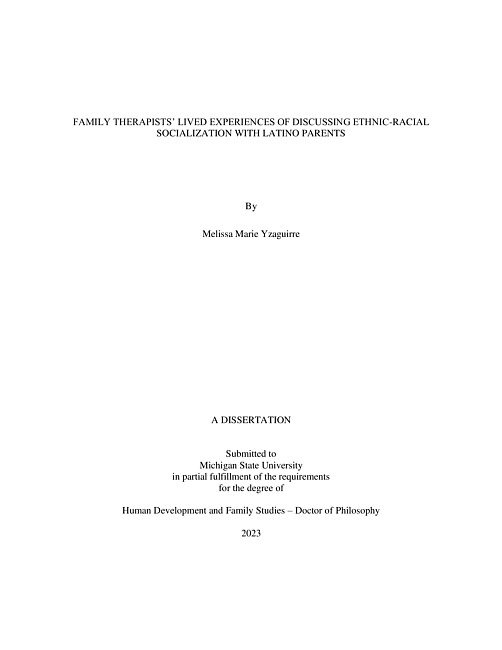 FAMILY THERAPISTS' LIVED EXPERIENCES OF DISCUSSING ETHNIC-RACIAL SOCIALIZATION WITH LATINO PARENTS

By

Melissa Marie Yzaguirre

A DISSERTATION

Submitted to
Michigan State University
in partial fulfillment of the requirements
for the degree of

Human Development and Family Studies – Doctor of Philosophy

2023